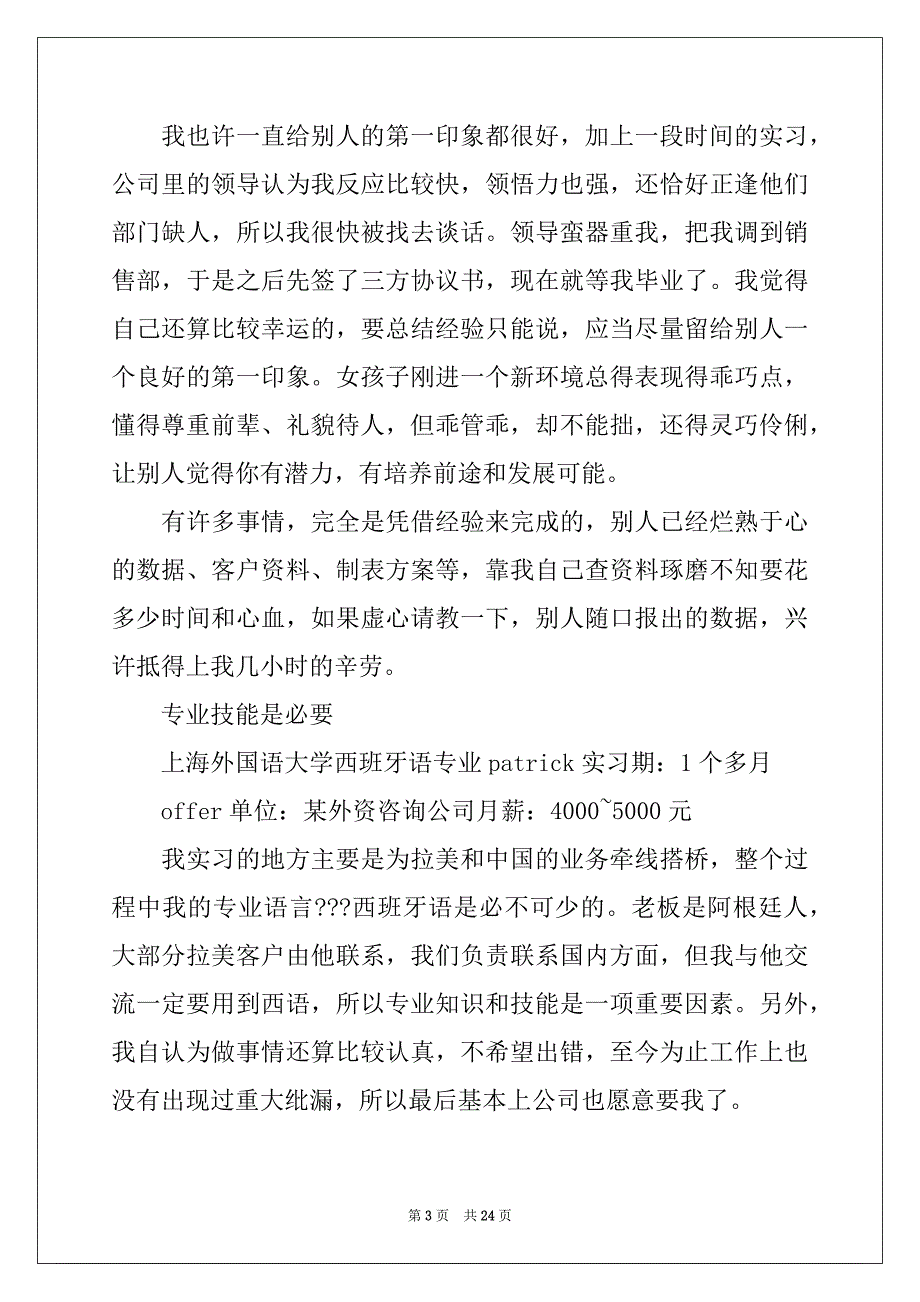 我也许一直给别人的第一印象都很好，加上一段时间的实习，公司里的领导认为我反应比较快，领悟力也强，还恰好正逢他们部门缺人，所以我很快被找去谈话。领导蛮器重我，把我调到销售部，于是之后先签了三方协议书，现在就等我毕业了。我觉得自己还算比较幸运的，要总结经验只能说，应当尽量留给别人一个良好的第一印象。女孩子刚进一个新环境总得表现得乖巧点，懂得尊重前辈、礼貌待人，但乖管乖，却不能拙，还得灵巧伶俐，让别人觉得你有潜力，有培养前途和发展可能。

有许多事情，完全是凭借经验来完成的，别人已经烂熟于心的数据、客户资料、制表方案等，靠我自己查资料琢磨不知要花多少时间和心血，如果虚心请教一下，别人随口报出的数据，兴许抵得上我几小时的辛劳。

专业技能是必要

上海外国语大学西班牙语专业 patrick 实习期：1 个多月

offer 单位：某外资咨询公司月薪：4000~5000 元

我实习的地方主要是为拉美和中国的业务牵线搭桥，整个过程中我的专业语言???西班牙语是必不可少的。老板是阿根廷人，大部分拉美客户由他联系，我们负责联系国内方面，但我与他交流一定要用到西语，所以专业知识和技能是一项重要因素。另外，我自认为做事情还算比较认真，不希望出错，至今为止工作上也没有出现过重大纰漏，所以最后基本上公司也愿意要我了。

第 3 页　共 24 页